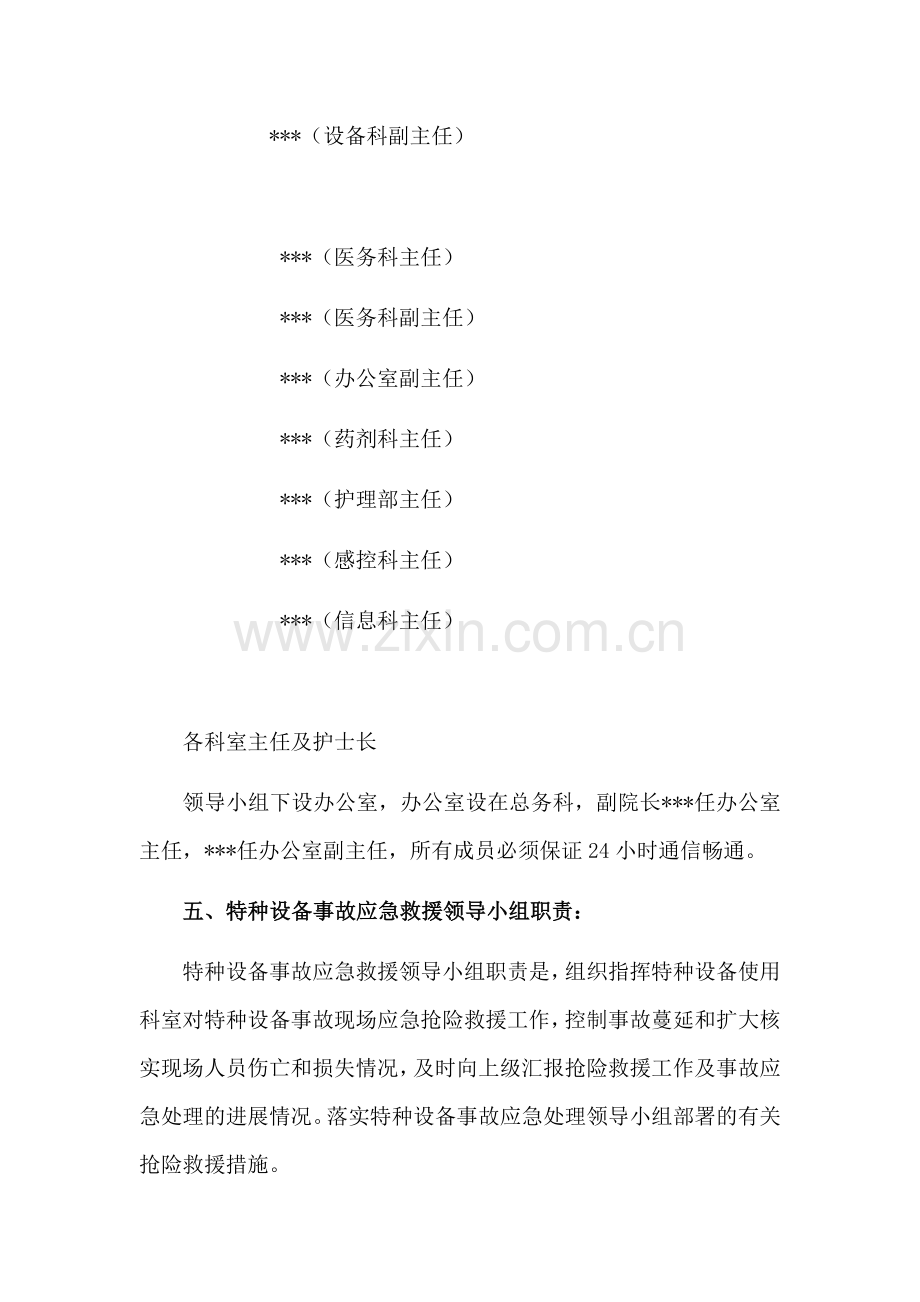 ***（设备科副主任）

***（医务科主任）

***（医务科副主任）

***（办公室副主任）

***（药剂科主任）

***（护理部主任）

***（感控科主任）

***（信息科主任）

各科室主任及护士长

领导小组下设办公室，办公室设在总务科，副院长***任办公室主任，***任办公室副主任，所有成员必须保证24小时通信畅通。

五、特种设备事故应急救援领导小组职责：

特种设备事故应急救援领导小组职责是，组织指挥特种设备使用科室对特种设备事故现场应急抢险救援工作，控制事故蔓延和扩大核实现场人员伤亡和损失情况，及时向上级汇报抢险救援工作及事故应急处理的进展情况。落实特种设备事故应急处理领导小组部署的有关抢险救援措施。

www.zixin.com.cn